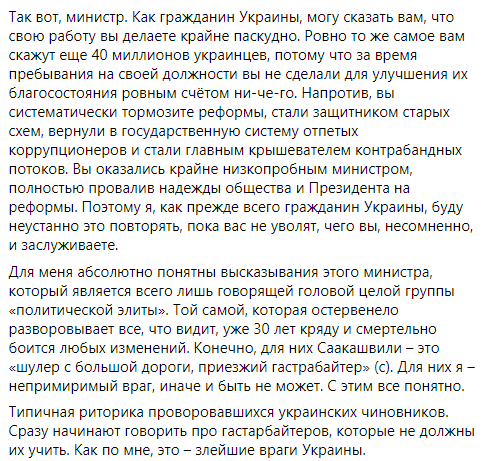 Так вот, министр. Как гражданин Украины, могу сказать вам, что свою работу вы делаете крайне паскудно. Ровно то же самое вам скажут еще 40 миллионов украинцев, потому что за время пребывания на своей должности вы не сделали для улучшения их благосостояния ровным счётом ни-че-го. Напротив, вы систематически тормозите реформы, стали защитником старых схем, вернули в государственную систему отпетых коррупционеров и стали главным крышевателем контрабандных потоков. Вы оказались крайне низкопробным министром, полностью провалив надежды общества и Президента на реформы. Поэтому я, как прежде всего гражданин Украины, буду неустанно это повторять, пока вас не уволят, чего вы, несомненно, и заслуживаете.

Для меня абсолютно понятны высказывания этого министра, который является всего лишь говорящей головой целой группы «политической элиты». Той самой, которая остервенело разворовывает все, что видит, уже 30 лет кряду и смертельно боится любых изменений. Конечно, для них Саакашвили – это «шулер с большой дороги, приезжий гастрабайтер» (с). Для них я – непримиримый враг, иначе и быть не может. С этим все понятно.

Типичная риторика проворовавшихся украинских чиновников. Сразу начинают говорить про гастарбайтеров, которые не должны их учить. Как по мне, это – злейшие враги Украины.